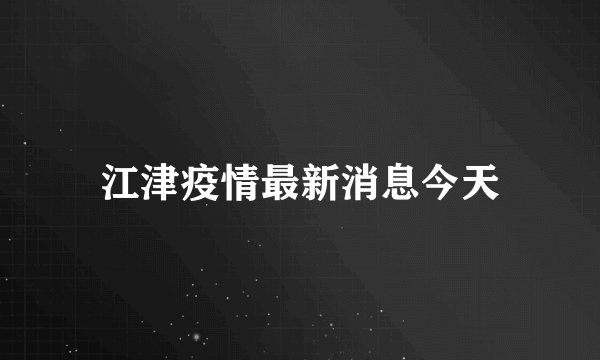 江津疫情最新消息今天